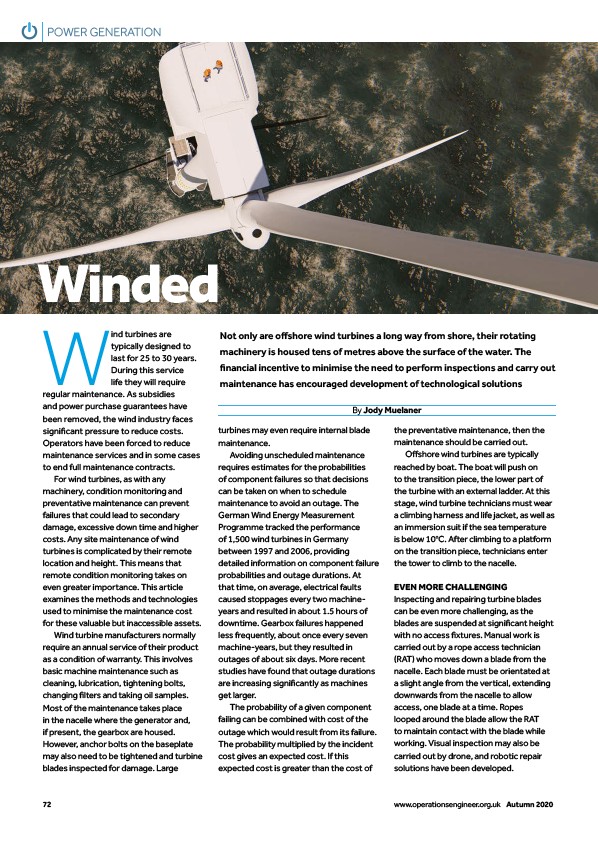 POWER GENERATION

Winded

Not only are offshore wind turbines a long way from shore, their rotating machinery is housed tens of metres above the surface of the water. The financial incentive to minimise the need to perform inspections and carry out maintenance has encouraged development of technological solutions

By Jody Muelaner

Wind turbines are typically designed to last for 25 to 30 years. During this service life they will require regular maintenance. As subsidies and power purchase guarantees have been removed, the wind industry faces significant pressure to reduce costs. Operators have been forced to reduce maintenance services and in some cases to end full maintenance contracts.

For wind turbines, as with any machinery, condition monitoring and preventative maintenance can prevent failures that could lead to secondary damage, excessive down time and higher costs. Any site maintenance of wind turbines is complicated by their remote location and height. This means that remote condition monitoring takes on even greater importance. This article examines the methods and technologies used to minimise the maintenance cost for these valuable but inaccessible assets.

Wind turbine manufacturers normally require an annual service of their product as a condition of warranty. This involves basic machine maintenance such as cleaning, lubrication, tightening bolts, changing filters and taking oil samples. Most of the maintenance takes place in the nacelle where the generator and, if present, the gearbox are housed. However, anchor bolts on the baseplate may also need to be tightened and turbine blades inspected for damage. Large turbines may even require internal blade maintenance.

Avoiding unscheduled maintenance requires estimates for the probabilities of component failures so that decisions can be taken on when to schedule maintenance to avoid an outage. The German Wind Energy Measurement Programme tracked the performance of 1,500 wind turbines in Germany between 1997 and 2006, providing detailed information on component failure probabilities and outage durations. At that time, on average, electrical faults caused stoppages every two machine-years and resulted in about 1.5 hours of downtime. Gearbox failures happened less frequently, about once every seven machine-years, but they resulted in outages of about six days. More recent studies have found that outage durations are increasing significantly as machines get larger.

The probability of a given component failing can be combined with cost of the outage which would result from its failure. The probability multiplied by the incident cost gives an expected cost. If this expected cost is greater than the cost of the preventative maintenance, then the maintenance should be carried out.

Offshore wind turbines are typically reached by boat. The boat will push on to the transition piece, the lower part of the turbine with an external ladder. At this stage, wind turbine technicians must wear a climbing harness and life jacket, as well as an immersion suit if the sea temperature is below 10°C. After climbing to a platform on the transition piece, technicians enter the tower to climb to the nacelle.

EVEN MORE CHALLENGING
Inspecting and repairing turbine blades can be even more challenging, as the blades are suspended at significant height with no access fixtures. Manual work is carried out by a rope access technician (RAT) who moves down a blade from the nacelle. Each blade must be orientated at a slight angle from the vertical, extending downwards from the nacelle to allow access, one blade at a time. Ropes looped around the blade allow the RAT to maintain contact with the blade while working. Visual inspection may also be carried out by drone, and robotic repair solutions have been developed.

72 www.operationsengineer.org.uk Autumn 2020